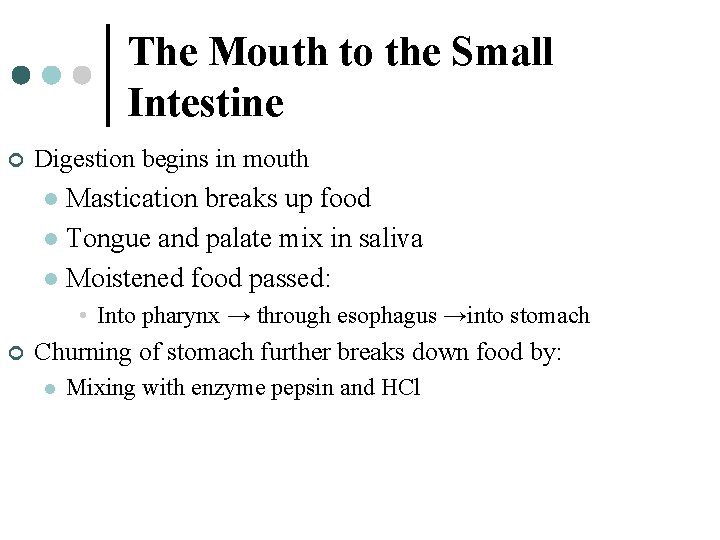 The Mouth to the Small Intestine

Digestion begins in mouth

Mastication breaks up food

Tongue and palate mix in saliva

Moistened food passed:

Into pharynx → through esophagus →into stomach

Churning of stomach further breaks down food by:

Mixing with enzyme pepsin and HCl